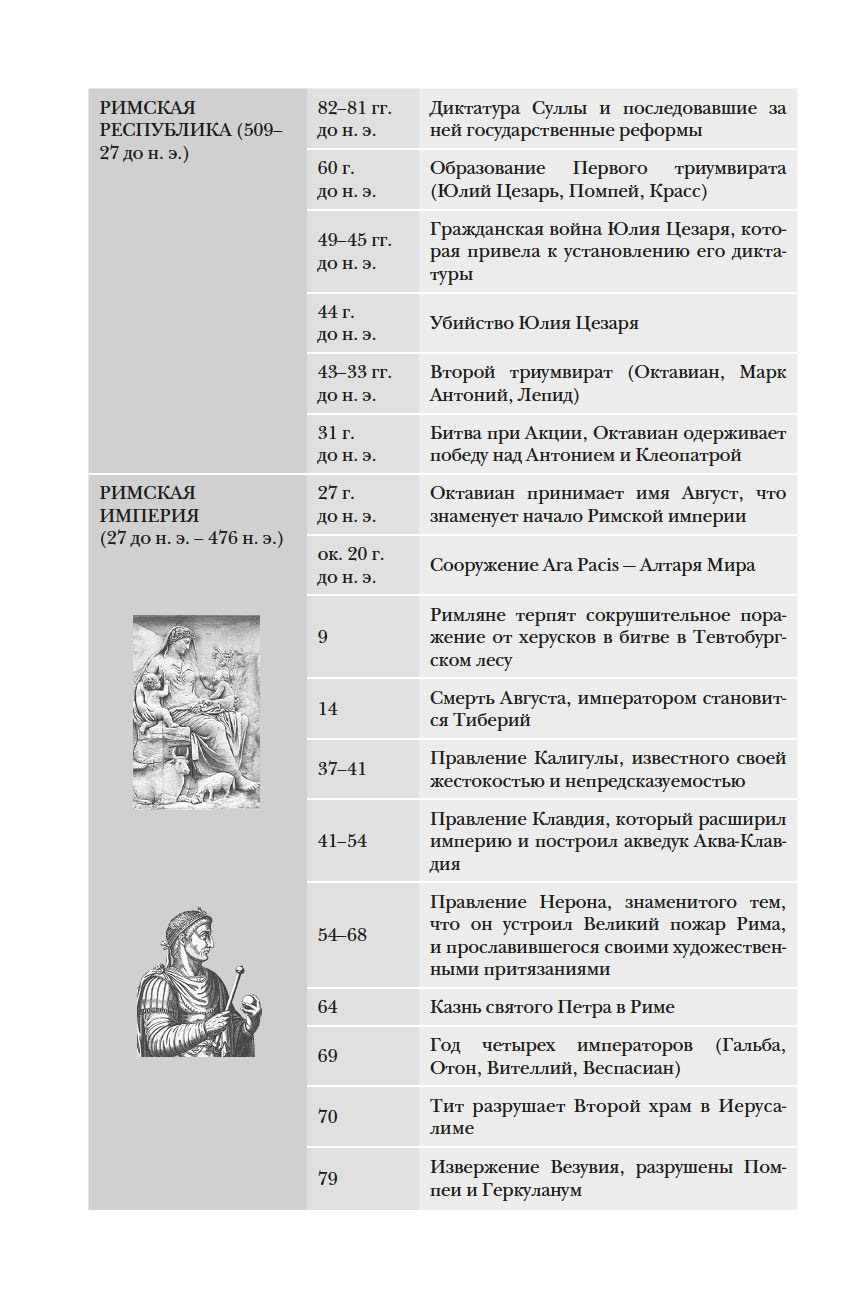 | | | |
|---|---|---|
| РИМСКАЯ РЕСПУБЛИКА (509–27 до н. э.) | 82–81 гг. до н. э. | Диктатура Суллы и последовавшие за ней государственные реформы |
| | 60 г. до н. э. | Образование Первого триумвирата (Юлий Цезарь, Помпей, Красс) |
| | 49–45 гг. до н. э. | Гражданская война Юлия Цезаря, которая привела к установлению его диктатуры |
| | 44 г. до н. э. | Убийство Юлия Цезаря |
| | 43–33 гг. до н. э. | Второй триумвират (Октавиан, Марк Антоний, Лепид) |
| | 31 г. до н. э. | Битва при Акции, Октавиан одерживает победу над Антонием и Клеопатрой |
| РИМСКАЯ ИМПЕРИЯ (27 до н. э. – 476 н. э.) | 27 г. до н. э. | Октавиан принимает имя Август, что знаменует начало Римской империи |
| | ок. 20 г. до н. э. | Сооружение Ara Pacis — Алтаря Мира |
| | 9 | Римляне терпят сокрушительное поражение от херусков в битве в Тевтобургском лесу |
| | 14 | Смерть Августа, императором становится Тиберий |
| | 37–41 | Правление Калигулы, известного своей жестокостью и непредсказуемостью |
| | 41–54 | Правление Клавдия, который расширил империю и построил акведук Аква-Клавдия |
| | 54–68 | Правление Нерона, знаменитого тем, что он устроил Великий пожар Рима, и прославившегося своими художественными притязаниями |
| | 64 | Казнь святого Петра в Риме |
| | 69 | Год четырех императоров (Гальба, Отон, Вителлий, Веспасиан) |
| | 70 | Тит разрушает Второй храм в Иерусалиме |
| | 79 | Извержение Везувия, разрушены Помпеи и Геркуланум |